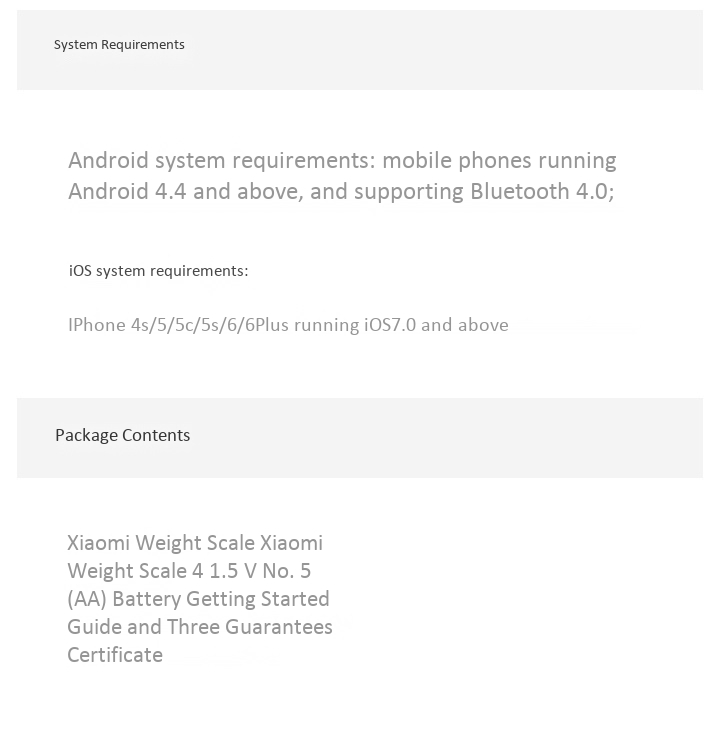 System Requirements

Android system requirements: mobile phones running Android 4.4 and above, and supporting Bluetooth 4.0;

iOS system requirements:

IPhone 4s/5/5c/5s/6/6Plus running iOS7.0 and above

Package Contents

Xiaomi Weight Scale Xiaomi Weight Scale 4 1.5 V No. 5 (AA) Battery Getting Started Guide and Three Guarantees Certificate